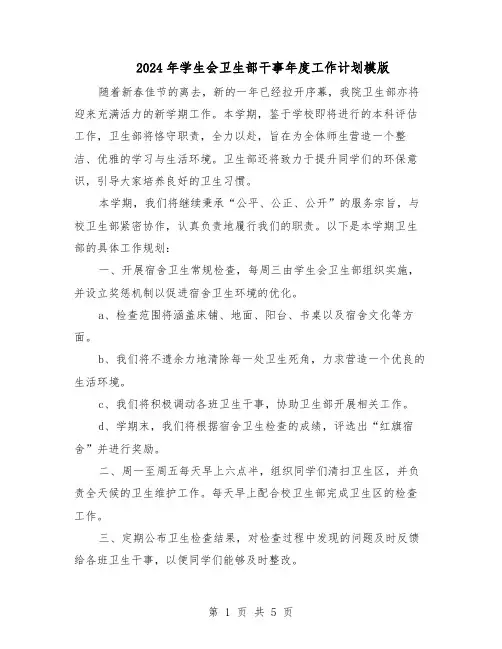 2024年学生会卫生部干事年度工作计划模版

随着新春佳节的离去，新的一年已经拉开序幕，我院卫生部亦将迎来充满活力的新学期工作。本学期，鉴于学校即将进行的本科评估工作，卫生部将恪守职责，全力以赴，旨在为全体师生营造一个整洁、优雅的学习与生活环境。卫生部还将致力于提升同学们的环保意识，引导大家培养良好的卫生习惯。

本学期，我们将继续秉承“公平、公正、公开”的服务宗旨，与校卫生部紧密协作，认真负责地履行我们的职责。以下是本学期卫生部的具体工作规划：

一、开展宿舍卫生常规检查，每周三由学生会卫生部组织实施，并设立奖惩机制以促进宿舍卫生环境的优化。

a、检查范围将涵盖床铺、地面、阳台、书桌以及宿舍文化等方面。

b、我们将不遗余力地清除每一处卫生死角，力求营造一个优良的生活环境。

c、我们将积极调动各班卫生干事，协助卫生部开展相关工作。

d、学期末，我们将根据宿舍卫生检查的成绩，评选出“红旗宿舍”并进行奖励。

二、周一至周五每天早上六点半，组织同学们清扫卫生区，并负责全天候的卫生维护工作。每天早上配合校卫生部完成卫生区的检查工作。

三、定期公布卫生检查结果，对检查过程中发现的问题及时反馈给各班卫生干事，以便同学们能够及时整改。

第 1 页 共 5 页